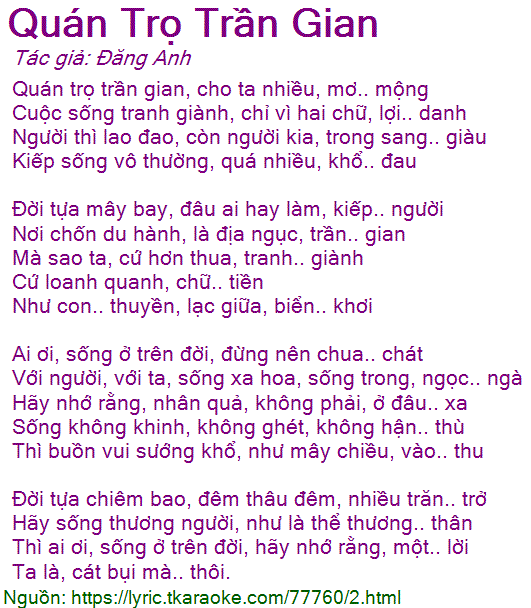 Quán Trọ Trần Gian
Tác giả: Đăng Anh

Quán trọ trần gian, cho ta nhiều, mơ.. mộng
Cuộc sống tranh giành, chỉ vì hai chữ, lợi.. danh
Người thì lao đao, còn người kia, trong sang.. giàu
Kiếp sống vô thường, quá nhiều, khổ.. đau

Đời tựa mây bay, đâu ai hay làm, kiếp.. người
Nơi chốn du hành, là địa ngục, trần.. gian
Mà sao ta, cứ hơn thua, tranh.. giành
Cứ loanh quanh, chữ.. tiền
Như con.. thuyền, lạc giữa, biển.. khơi

Ai ơi, sống ở trên đời, đừng nên chua.. chát
Với người, với ta, sống xa hoa, sống trong, ngọc.. ngà
Hãy nhớ rằng, nhân quả, không phải, ở đâu.. xa
Sống không khinh, không ghét, không hận.. thù
Thì buồn vui sướng khổ, như mây chiều, vào.. thu

Đời tựa chiêm bao, đêm thâu đêm, nhiều trăn.. trở
Hãy sống thương người, như là thể thương.. thân
Thì ai ơi, sống ở trên đời, hãy nhớ rằng, một.. lời
Ta là, cát bụi mà.. thôi.
Nguồn: https://lyric.tkaraoke.com/77760/2.html